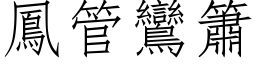 鳳管鸞簫